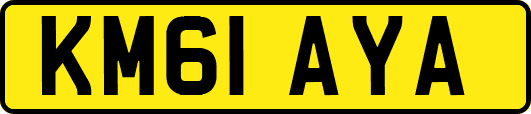 KM61 AYA